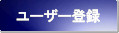 ユーザー登録